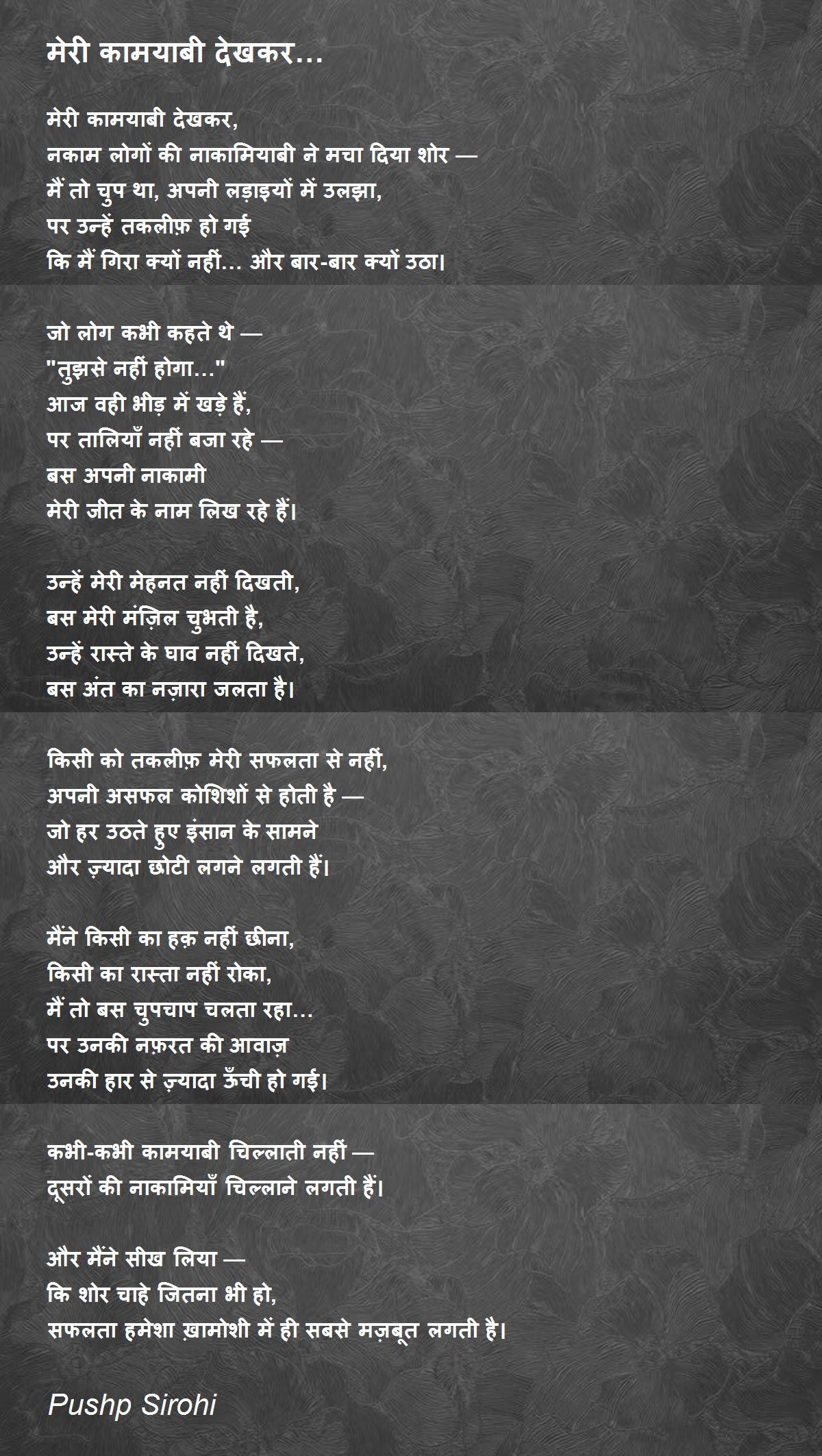 मेरी कामयाबी देखकर...

मेरी कामयाबी देखकर,
नकाम लोगों की नाकामियाबी ने मचा दिया शोर —
मैं तो चुप था, अपनी लड़ाइयों में उलझा,
पर उन्हें तकलीफ़ हो गई
कि मैं गिरा क्यों नहीं... और बार-बार क्यों उठा।

जो लोग कभी कहते थे —
"तुझसे नहीं होगा..."
आज वही भीड़ में खड़े हैं,
पर तालियाँ नहीं बजा रहे —
बस अपनी नाकामी
मेरी जीत के नाम लिख रहे हैं।

उन्हें मेरी मेहनत नहीं दिखती,
बस मेरी मंज़िल चुभती है,
उन्हें रास्ते के घाव नहीं दिखते,
बस अंत का नज़ारा जलता है।

किसी को तकलीफ़ मेरी सफलता से नहीं,
अपनी असफल कोशिशों से होती है —
जो हर उठते हुए इंसान के सामने
और ज़्यादा छोटी लगने लगती हैं।

मैंने किसी का हक़ नहीं छीना,
किसी का रास्ता नहीं रोका,
मैं तो बस चुपचाप चलता रहा...
पर उनकी नफ़रत की आवाज़
उनकी हार से ज़्यादा ऊँची हो गई।

कभी-कभी कामयाबी चिल्लाती नहीं —
दूसरों की नाकामियाँ चिल्लाने लगती हैं।

और मैंने सीख लिया —
कि शोर चाहे जितना भी हो,
सफलता हमेशा ख़ामोशी में ही सबसे मज़बूत लगती है।

Pushp Sirohi